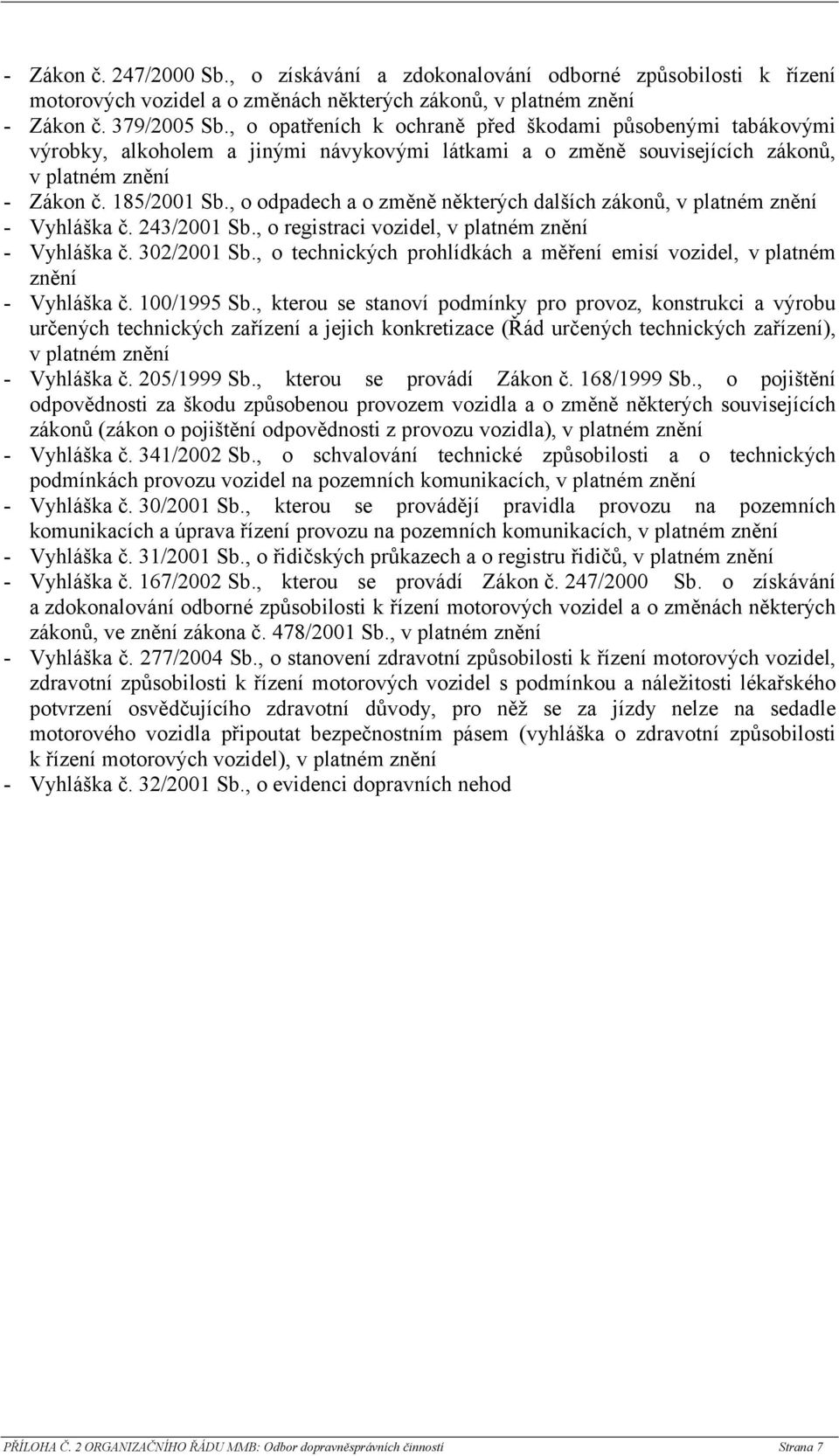 - Zákon č. 247/2000 Sb., o získávání a zdokonalování odborné způsobilosti k řízení motorových vozidel a o změnách některých zákonů, v platném znění
- Zákon č. 379/2005 Sb., o opatřeních k ochraně před škodami působenými tabákovými výrobky, alkoholem a jinými návykovými látkami a o změně souvisejících zákonů, v platném znění
- Zákon č. 185/2001 Sb., o odpadech a o změně některých dalších zákonů, v platném znění
- Vyhláška č. 243/2001 Sb., o registraci vozidel, v platném znění
- Vyhláška č. 302/2001 Sb., o technických prohlídkách a měření emisí vozidel, v platném znění
- Vyhláška č. 100/1995 Sb., kterou se stanoví podmínky pro provoz, konstrukci a výrobu určených technických zařízení a jejich konkretizace (Řád určených technických zařízení), v platném znění
- Vyhláška č. 205/1999 Sb., kterou se provádí Zákon č. 168/1999 Sb., o pojištění odpovědnosti za škodu způsobenou provozem vozidla a o změně některých souvisejících zákonů (zákon o pojištění odpovědnosti z provozu vozidla), v platném znění
- Vyhláška č. 341/2002 Sb., o schvalování technické způsobilosti a o technických podmínkách provozu vozidel na pozemních komunikacích, v platném znění
- Vyhláška č. 30/2001 Sb., kterou se provádějí pravidla provozu na pozemních komunikacích a úprava řízení provozu na pozemních komunikacích, v platném znění
- Vyhláška č. 31/2001 Sb., o řidičských průkazech a o registru řidičů, v platném znění
- Vyhláška č. 167/2002 Sb., kterou se provádí Zákon č. 247/2000 Sb. o získávání a zdokonalování odborné způsobilosti k řízení motorových vozidel a o změnách některých zákonů, ve znění zákona č. 478/2001 Sb., v platném znění
- Vyhláška č. 277/2004 Sb., o stanovení zdravotní způsobilosti k řízení motorových vozidel, zdravotní způsobilosti k řízení motorových vozidel s podmínkou a náležitosti lékařského potvrzení osvědčujícího zdravotní důvody, pro něž se za jízdy nelze na sedadle motorového vozidla připoutat bezpečnostním pásem (vyhláška o zdravotní způsobilosti k řízení motorových vozidel), v platném znění
- Vyhláška č. 32/2001 Sb., o evidenci dopravních nehod

PŘÍLOHA Č. 2 ORGANIZAČNÍHO ŘÁDU MMB: Odbor dopravněsprávních činností Strana 7